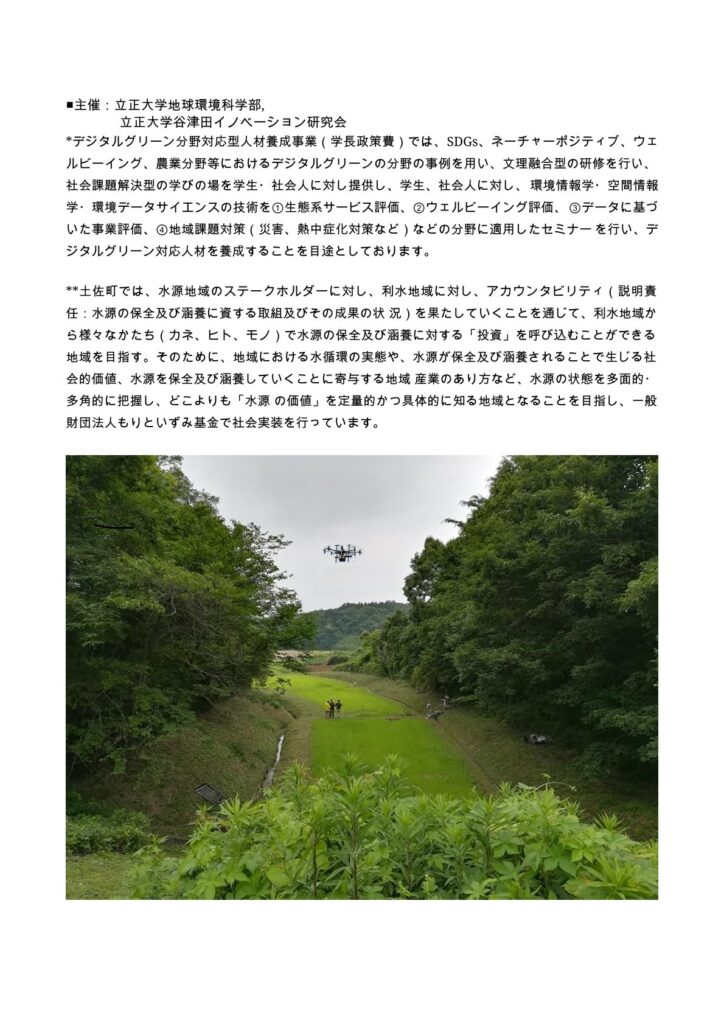 ■主催：立正大学地球環境科学部,
立正大学谷津田イノベーション研究会
*デジタルグリーン分野対応型人材養成事業（学長政策費）では、SDGs、ネーチャーポジティブ、ウェルビーイング、農業分野等におけるデジタルグリーンの分野の事例を用い、文理融合型の研修を行い、社会課題解決型の学びの場を学生・社会人に対し提供し、学生、社会人に対し、環境情報学・空間情報学・環境データサイエンスの技術を①生態系サービス評価、②ウェルビーイング評価、③データに基づいた事業評価、④地域課題対策（災害、熱中症化対策など）などの分野に適用したセミナーを行い、デジタルグリーン対応人材を養成することを目途としております。

**土佐町では、水源地域のステークホルダーに対し、利水地域に対し、アカウンタビリティ（説明責任：水源の保全及び涵養に資する取組及びその成果の状 況）を果たしていくことを通じて、利水地域から様々なかたち（カネ、ヒト、モノ）で水源の保全及び涵養に対する「投資」を呼び込むことができる地域を目指す。そのために、地域における水循環の実態や、水源が保全及び涵養されることで生じる社会的価値、水源を保全及び涵養していくことに寄与する地域 産業のあり方など、水源の状態を多面的・多角的に把握し、どこよりも「水源 の価値」を定量的かつ具体的に知る地域となることを目指し、一般財団法人もりといずみ基金で社会実装を行っています。